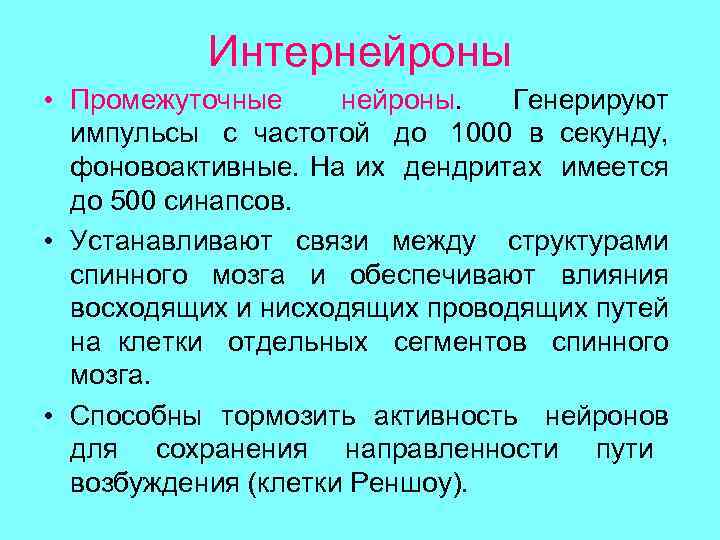 Интернейроны

• Промежуточные нейроны. Генерируют импульсы с частотой до 1000 в секунду, фоновоактивные. На их дендритах имеется до 500 синапсов.

• Устанавливают связи между структурами спинного мозга и обеспечивают влияния восходящих и нисходящих проводящих путей на клетки отдельных сегментов спинного мозга.

• Способны тормозить активность нейронов для сохранения направленности пути возбуждения (клетки Реншоу).